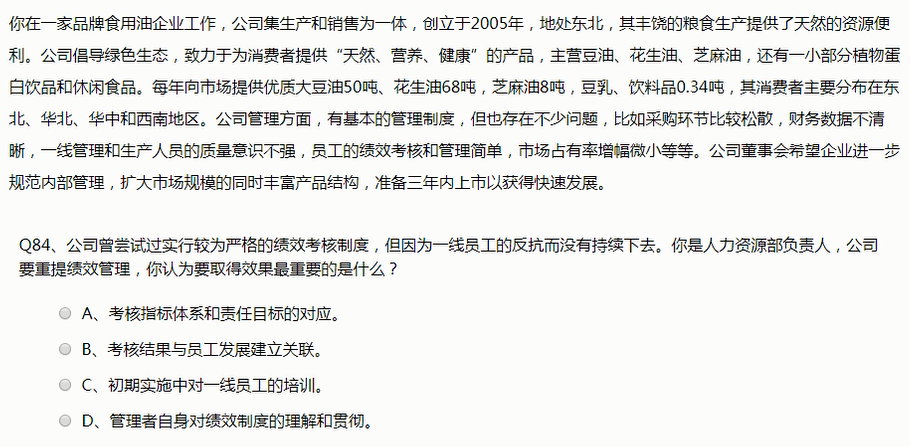 你在一家品牌食用油企业工作，公司集生产和销售为一体，创立于2005年，地处东北，其丰饶的粮食生产提供了天然的资源便利。公司倡导绿色生态，致力于为消费者提供“天然、营养、健康”的产品，主营豆油、花生油、芝麻油，还有一小部分植物蛋白饮品和休闲食品。每年向市场提供优质大豆油50吨、花生油68吨，芝麻油8吨，豆乳、饮料品0.34吨，其消费者主要分布在东北、华北、华中和西南地区。公司管理方面，有基本的管理制度，但也存在不少问题，比如采购环节比较松散，财务数据不清晰，一线管理和生产人员的质量意识不强，员工的绩效考核和管理简单，市场占有率增幅微小等等。公司董事会希望企业进一步规范内部管理，扩大市场规模的同时丰富产品结构，准备三年内上市以获得快速发展。

Q84、公司曾尝试过实行较为严格的绩效考核制度，但因为一线员工的反抗而没有持续下去。你是人力资源部负责人，公司要重提绩效管理，你认为要取得效果最重要的是什么？

A、考核指标体系和责任目标的对应。

B、考核结果与员工发展建立关联。

C、初期实施中对一线员工的培训。

D、管理者自身对绩效制度的理解和贯彻。